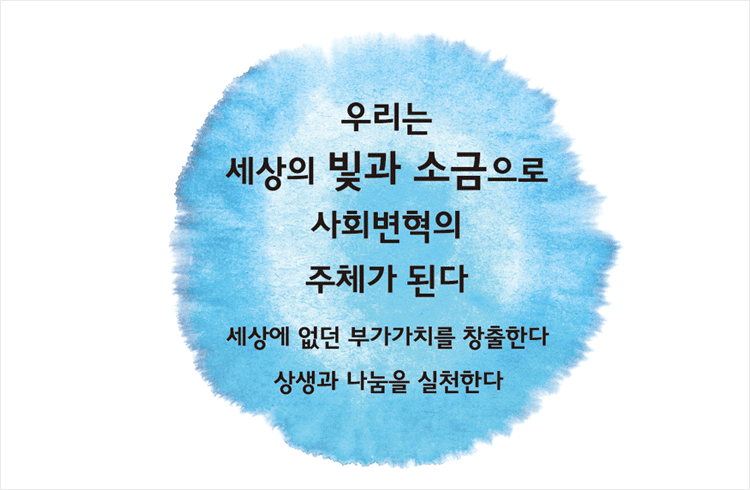 우리는
세상의 빛과 소금으로
사회변혁의
주체가 된다

세상에 없던 부가가치를 창출한다
상생과 나눔을 실천한다